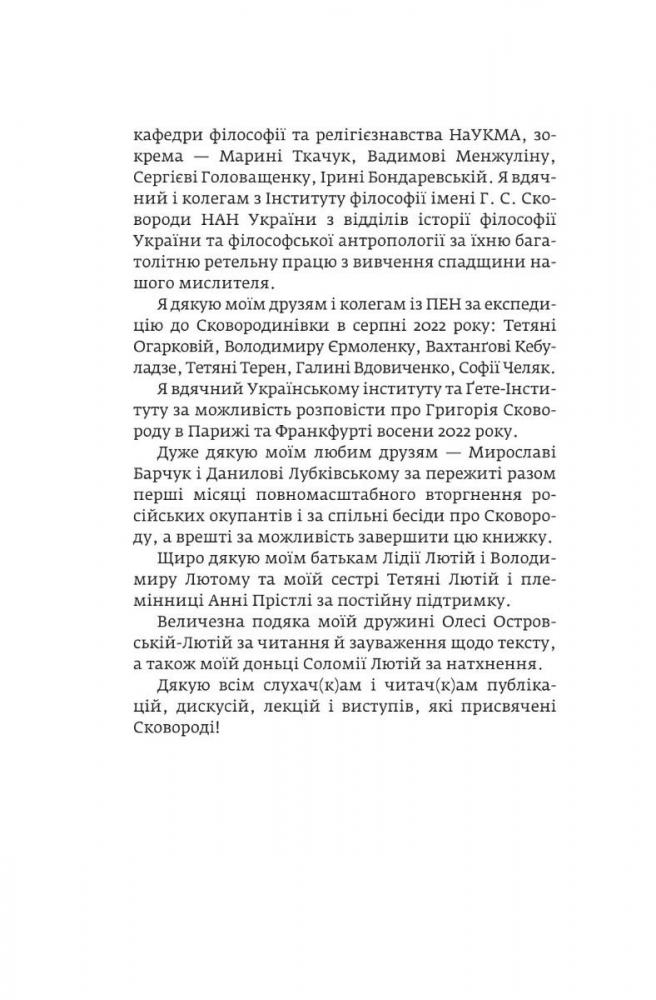 кафедри філософії та релігієзнавства НаУКМА, зокрема — Марині Ткачук, Вадимові Менжуліну, Сергієві Головащенку, Ірині Бондаревській. Я вдячний і колегам з Інституту філософії імені Г. С. Сковороди НАН України з відділів історії філософії України та філософської антропології за їхню багатолітню ретельну працю з вивчення спадщини нашого мислителя.

Я дякую моїм друзям і колегам із ПЕН за експедицію до Сковородинівки в серпні 2022 року: Тетяні Огарковій, Володимиру Єрмоленку, Вахтанґові Кебуладзе, Тетяні Терен, Галині Вдовиченко, Софії Челяк.

Я вдячний Українському інституту та Ґете-Інституту за можливість розповісти про Григорія Сковороду в Парижі та Франкфурті восени 2022 року.

Дуже дякую моїм любим друзям — Мирославі Барчук і Данилові Лубківському за пережиті разом перші місяці повномасштабного вторгнення російських окупантів і за спільні бесіди про Сковороду, а врешті за можливість завершити цю книжку.

Щиро дякую моїм батькам Лідії Лютій і Володимиру Лютому та моїй сестрі Тетяні Лютій і племінниці Анні Прістлі за постійну підтримку.

Величезна подяка моїй дружині Олесі Островській-Лютій за читання й зауваження щодо тексту, а також моїй доньці Соломії Лютій за натхнення.

Дякую всім слухач(к)ам і читач(к)ам публікацій, дискусій, лекцій і виступів, які присвячені Сковороді!